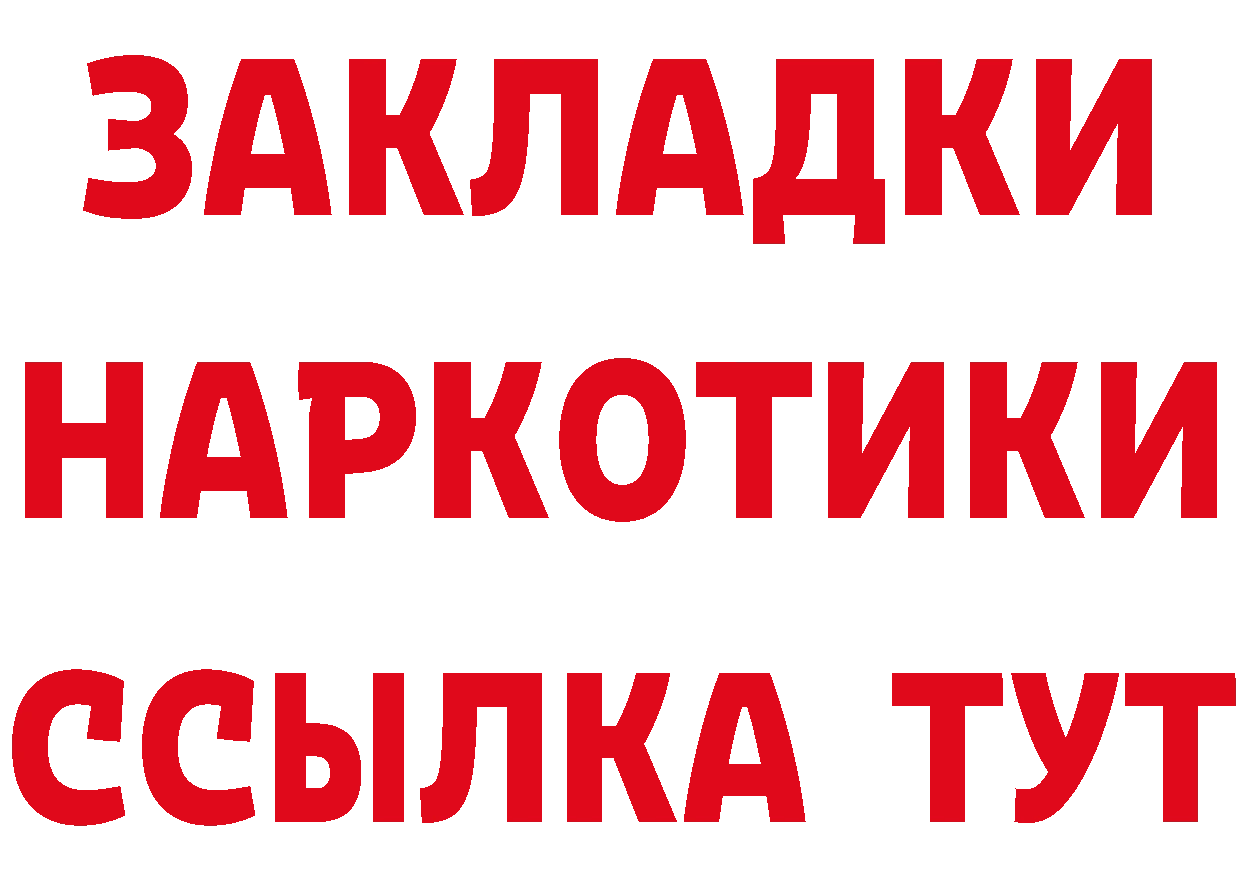 ЗАКЛАДКИ НАРКОТИКИ ССЫЛКА ТУТ